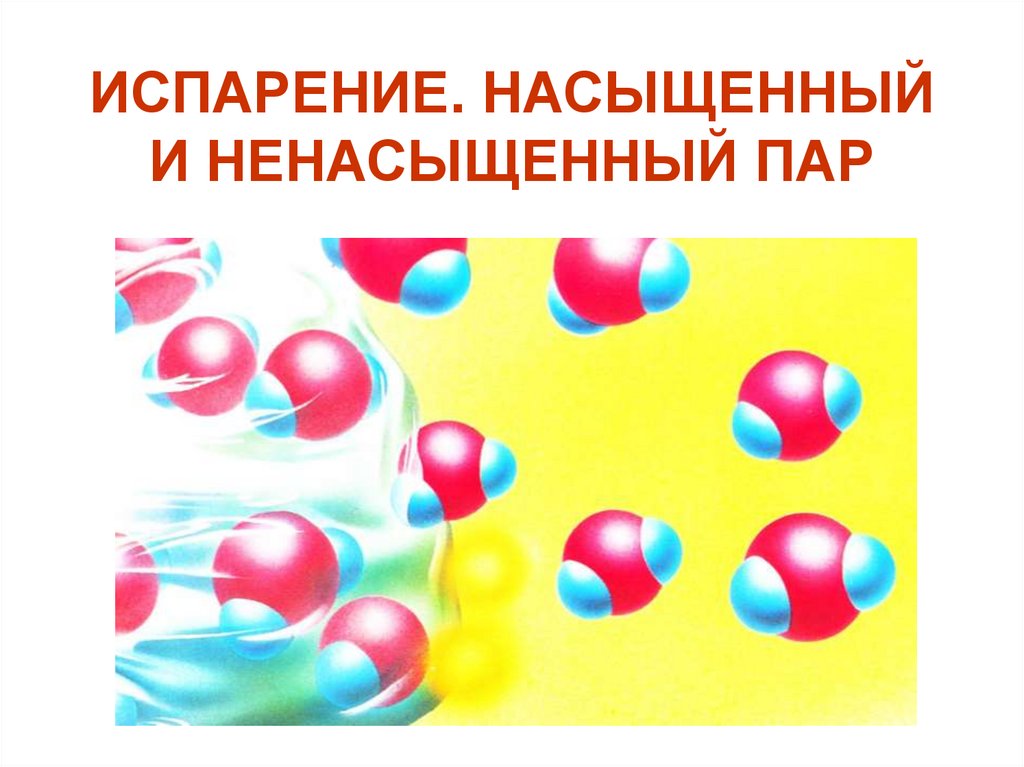 ИСПАРЕНИЕ. НАСЫЩЕННЫЙ И НЕНАСЫЩЕННЫЙ ПАР